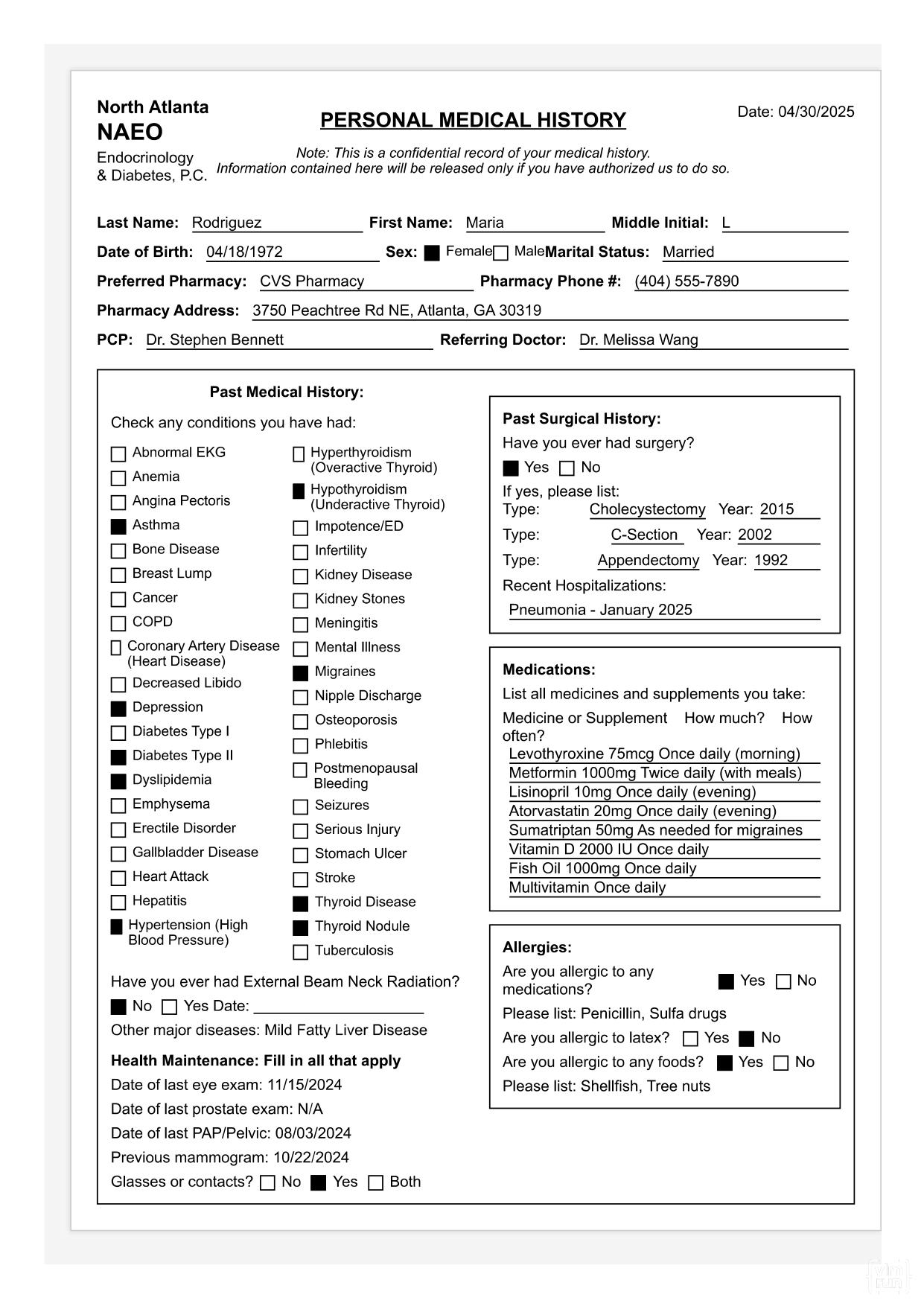 North Atlanta
NAEO
Endocrinology & Diabetes, P.C.

PERSONAL MEDICAL HISTORY

Date: 04/30/2025

Note: This is a confidential record of your medical history.
Information contained here will be released only if you have authorized us to do so.

Last Name: Rodriguez First Name: Maria Middle Initial: L
Date of Birth: 04/18/1972 Sex: ■ Female ☐ Male Marital Status: Married
Preferred Pharmacy: CVS Pharmacy Pharmacy Phone #: (404) 555-7890
Pharmacy Address: 3750 Peachtree Rd NE, Atlanta, GA 30319
PCP: Dr. Stephen Bennett Referring Doctor: Dr. Melissa Wang

Past Medical History:
Check any conditions you have had:

☐ Abnormal EKG
☐ Anemia
☐ Angina Pectoris
■ Asthma
☐ Bone Disease
☐ Breast Lump
☐ Cancer
☐ COPD
☐ Coronary Artery Disease (Heart Disease)
☐ Decreased Libido
■ Depression
☐ Diabetes Type I
■ Diabetes Type II
■ Dyslipidemia
☐ Emphysema
☐ Erectile Disorder
☐ Gallbladder Disease
☐ Heart Attack
☐ Hepatitis
■ Hypertension (High Blood Pressure)

☐ Hyperthyroidism (Overactive Thyroid)
■ Hypothyroidism (Underactive Thyroid)
☐ Impotence/ED
☐ Infertility
☐ Kidney Disease
☐ Kidney Stones
☐ Meningitis
☐ Mental Illness
■ Migraines
☐ Nipple Discharge
☐ Osteoporosis
☐ Phlebitis
☐ Postmenopausal Bleeding
☐ Seizures
☐ Serious Injury
☐ Stomach Ulcer
☐ Stroke
■ Thyroid Disease
■ Thyroid Nodule
☐ Tuberculosis

Have you ever had External Beam Neck Radiation?
■ No ☐ Yes Date: ____________________
Other major diseases: Mild Fatty Liver Disease

Health Maintenance: Fill in all that apply
Date of last eye exam: 11/15/2024
Date of last prostate exam: N/A
Date of last PAP/Pelvic: 08/03/2024
Previous mammogram: 10/22/2024
Glasses or contacts? ☐ No ■ Yes ☐ Both

Past Surgical History:
Have you ever had surgery?
■ Yes ☐ No
If yes, please list:
Type: Cholecystectomy Year: 2015
Type: C-Section Year: 2002
Type: Appendectomy Year: 1992
Recent Hospitalizations:
Pneumonia - January 2025

Medications:
List all medicines and supplements you take:
Medicine or Supplement How much? How often?
Levothyroxine 75mcg Once daily (morning)
Metformin 1000mg Twice daily (with meals)
Lisinopril 10mg Once daily (evening)
Atorvastatin 20mg Once daily (evening)
Sumatriptan 50mg As needed for migraines
Vitamin D 2000 IU Once daily
Fish Oil 1000mg Once daily
Multivitamin Once daily

Allergies:
Are you allergic to any medications? ■ Yes ☐ No
Please list: Penicillin, Sulfa drugs
Are you allergic to latex? ☐ Yes ■ No
Are you allergic to any foods? ■ Yes ☐ No
Please list: Shellfish, Tree nuts